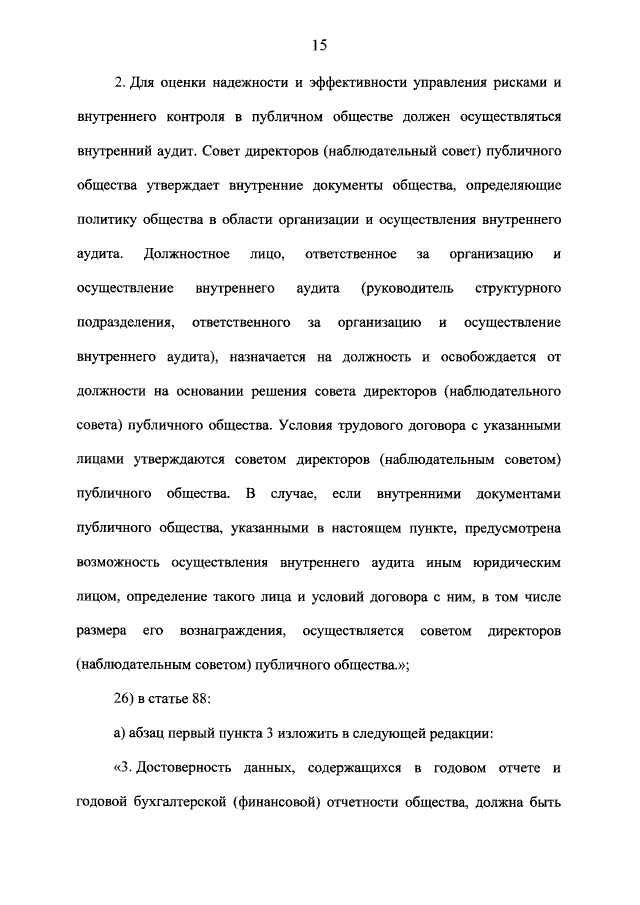 15

2. Для оценки надежности и эффективности управления рисками и внутреннего контроля в публичном обществе должен осуществляться внутренний аудит. Совет директоров (наблюдательный совет) публичного общества утверждает внутренние документы общества, определяющие политику общества в области организации и осуществления внутреннего аудита. Должностное лицо, ответственное за организацию и осуществление внутреннего аудита (руководитель структурного подразделения, ответственного за организацию и осуществление внутреннего аудита), назначается на должность и освобождается от должности на основании решения совета директоров (наблюдательного совета) публичного общества. Условия трудового договора с указанными лицами утверждаются советом директоров (наблюдательным советом) публичного общества. В случае, если внутренними документами публичного общества, указанными в настоящем пункте, предусмотрена возможность осуществления внутреннего аудита иным юридическим лицом, определение такого лица и условий договора с ним, в том числе размера его вознаграждения, осуществляется советом директоров (наблюдательным советом) публичного общества.»;

26) в статье 88:

а) абзац первый пункта 3 изложить в следующей редакции:

«3. Достоверность данных, содержащихся в годовом отчете и годовой бухгалтерской (финансовой) отчетности общества, должна быть